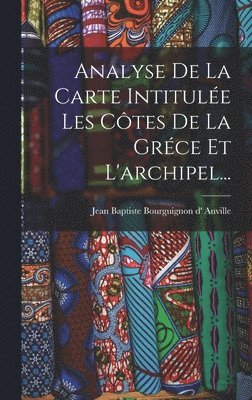 Analyse De La Carte Intitulée Les Côtes De La Gréce Et L'archipel...

Jean Baptiste Bourguignon d' Anville